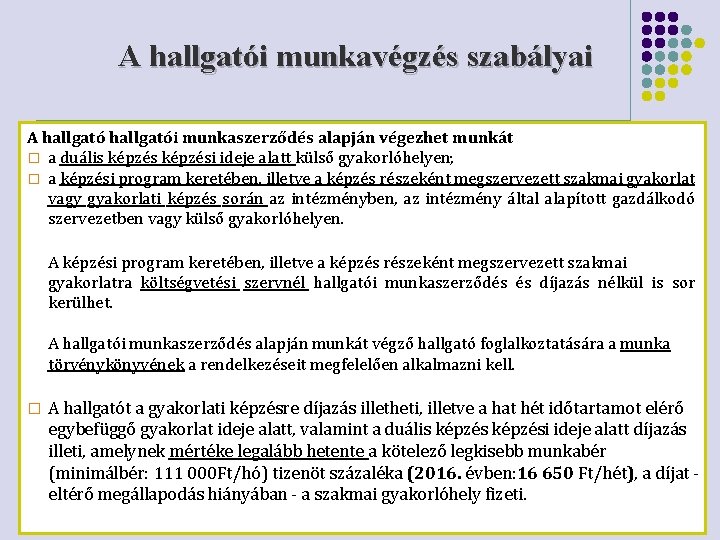 A hallgatói munkavégzés szabályai

A hallgató hallgatói munkaszerződés alapján végezhet munkát
□ a duális képzés képzési ideje alatt külső gyakorlóhelyen;
□ a képzési program keretében, illetve a képzés részeként megszervezett szakmai gyakorlat vagy gyakorlati képzés során az intézményben, az intézmény által alapított gazdálkodó szervezetben vagy külső gyakorlóhelyen.

A képzési program keretében, illetve a képzés részeként megszervezett szakmai gyakorlatra költségvetési szervnél hallgatói munkaszerződés és díjazás nélkül is sor kerülhet.

A hallgatói munkaszerződés alapján munkát végző hallgató foglalkoztatására a munka törvénykönyvének a rendelkezéseit megfelelően alkalmazni kell.

□ A hallgatót a gyakorlati képzésre díjazás illetheti, illetve a hat hét időtartamot elérő egybefüggő gyakorlat ideje alatt, valamint a duális képzés képzési ideje alatt díjazás illeti, amelynek mértéke legalább hetente a kötelező legkisebb munkabér (minimálbér: 111 000Ft/hó) tizenöt százaléka (2016. évben:16 650 Ft/hét), a díjat - eltérő megállapodás hiányában - a szakmai gyakorlóhely fizeti.